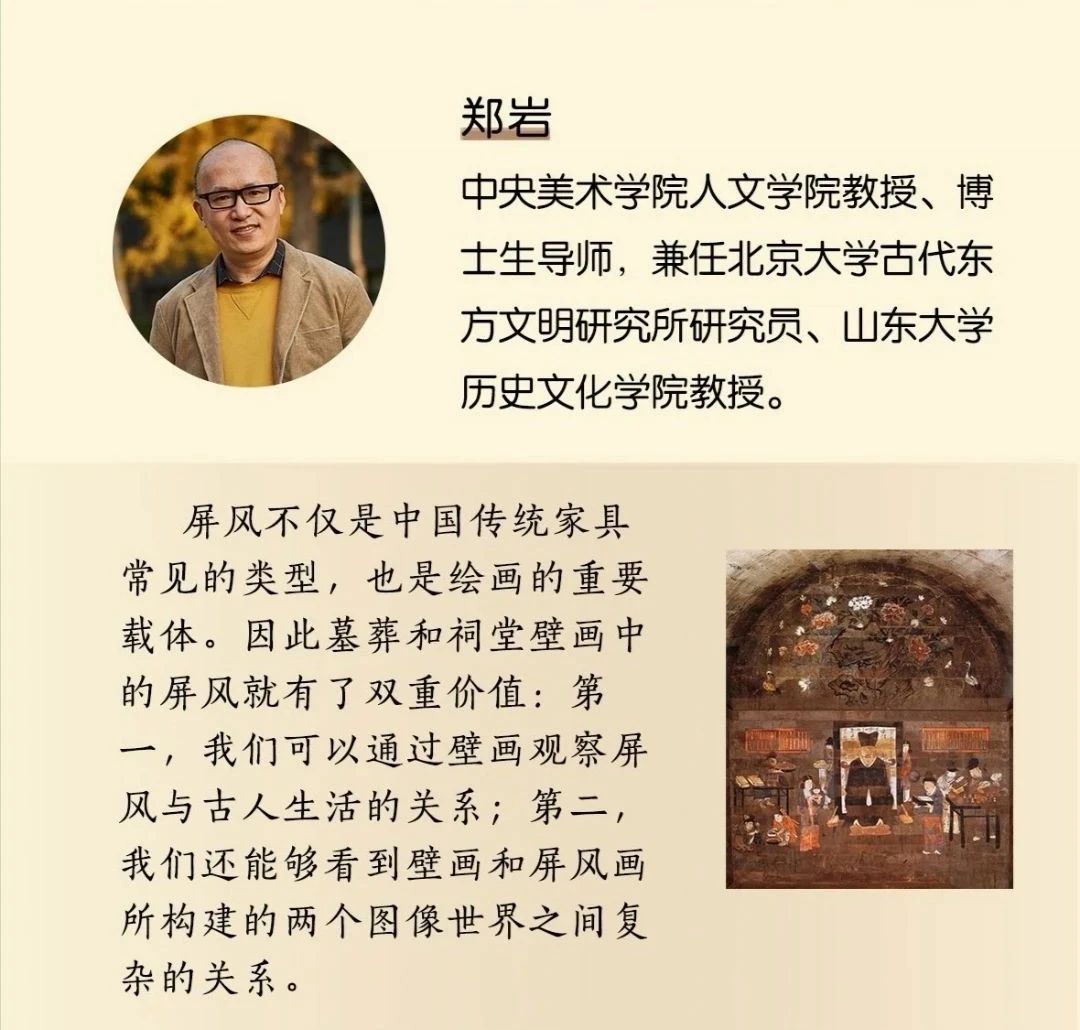 郑岩

中央美术学院人文学院教授、博士生导师，兼任北京大学古代东方文明研究所研究员、山东大学历史文化学院教授。

屏风不仅是中国传统家具常见的类型，也是绘画的重要载体。因此墓葬和祠堂壁画中的屏风就有了双重价值：第一，我们可以通过壁画观察屏风与古人生活的关系；第二，我们还能够看到壁画和屏风画所构建的两个图像世界之间复杂的关系。